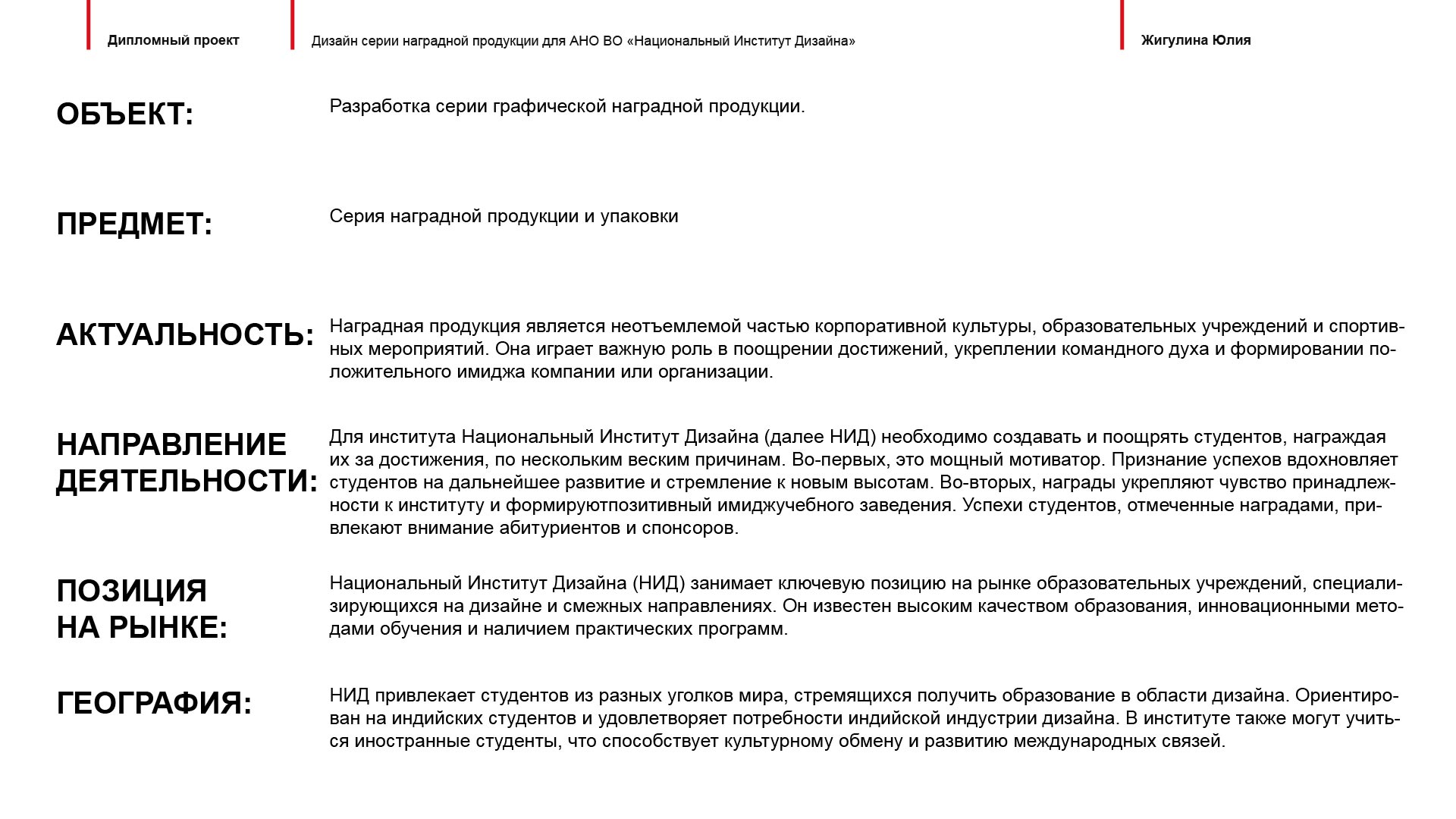 Дипломный проект

Дизайн серии наградной продукции для АНО ВО «Национальный Институт Дизайна»

Жигулина Юлия

ОБЪЕКТ:

Разработка серии графической наградной продукции.

ПРЕДМЕТ:

Серия наградной продукции и упаковки

АКТУАЛЬНОСТЬ:

Наградная продукция является неотъемлемой частью корпоративной культуры, образовательных учреждений и спортивных мероприятий. Она играет важную роль в поощрении достижений, укреплении командного духа и формировании положительного имиджа компании или организации.

НАПРАВЛЕНИЕ ДЕЯТЕЛЬНОСТИ:

Для института Национальный Институт Дизайна (далее НИД) необходимо создавать и поощрять студентов, награждая их за достижения, по нескольким веским причинам. Во-первых, это мощный мотиватор. Признание успехов вдохновляет студентов на дальнейшее развитие и стремление к новым высотам. Во-вторых, награды укрепляют чувство принадлежности к институту и формируютпозитивный имиджучебного заведения. Успехи студентов, отмеченные наградами, привлекают внимание абитуриентов и спонсоров.

ПОЗИЦИЯ НА РЫНКЕ:

Национальный Институт Дизайна (НИД) занимает ключевую позицию на рынке образовательных учреждений, специализирующихся на дизайне и смежных направлениях. Он известен высоким качеством образования, инновационными методами обучения и наличием практических программ.

ГЕОГРАФИЯ:

НИД привлекает студентов из разных уголков мира, стремящихся получить образование в области дизайна. Ориентирован на индийских студентов и удовлетворяет потребности индийской индустрии дизайна. В институте также могут учиться иностранные студенты, что способствует культурному обмену и развитию международных связей.